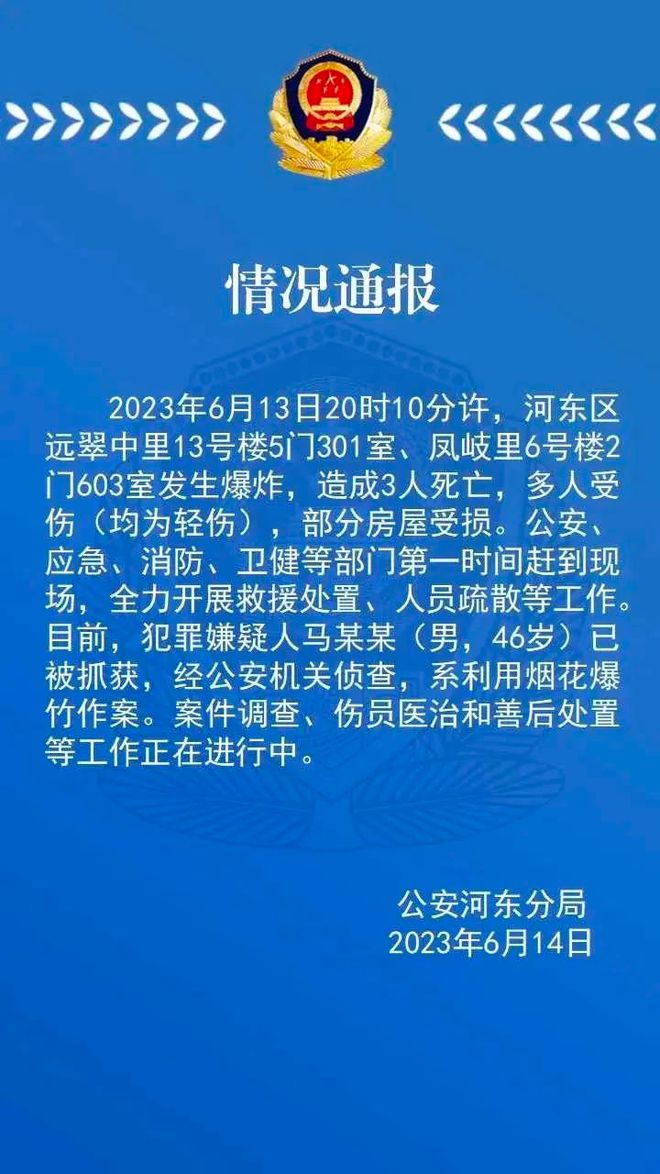 情况通报

2023年6月13日20时10分许，河东区远翠中里13号楼5门301室、凤岐里6号楼2门603室发生爆炸，造成3人死亡，多人受伤（均为轻伤），部分房屋受损。公安、应急、消防、卫健等部门第一时间赶到现场，全力开展救援处置、人员疏散等工作。目前，犯罪嫌疑人马某某（男，46岁）已被抓获，经公安机关侦查，系利用烟花爆竹作案。案件调查、伤员医治和善后处置等工作正在进行中。

公安河东分局
2023年6月14日